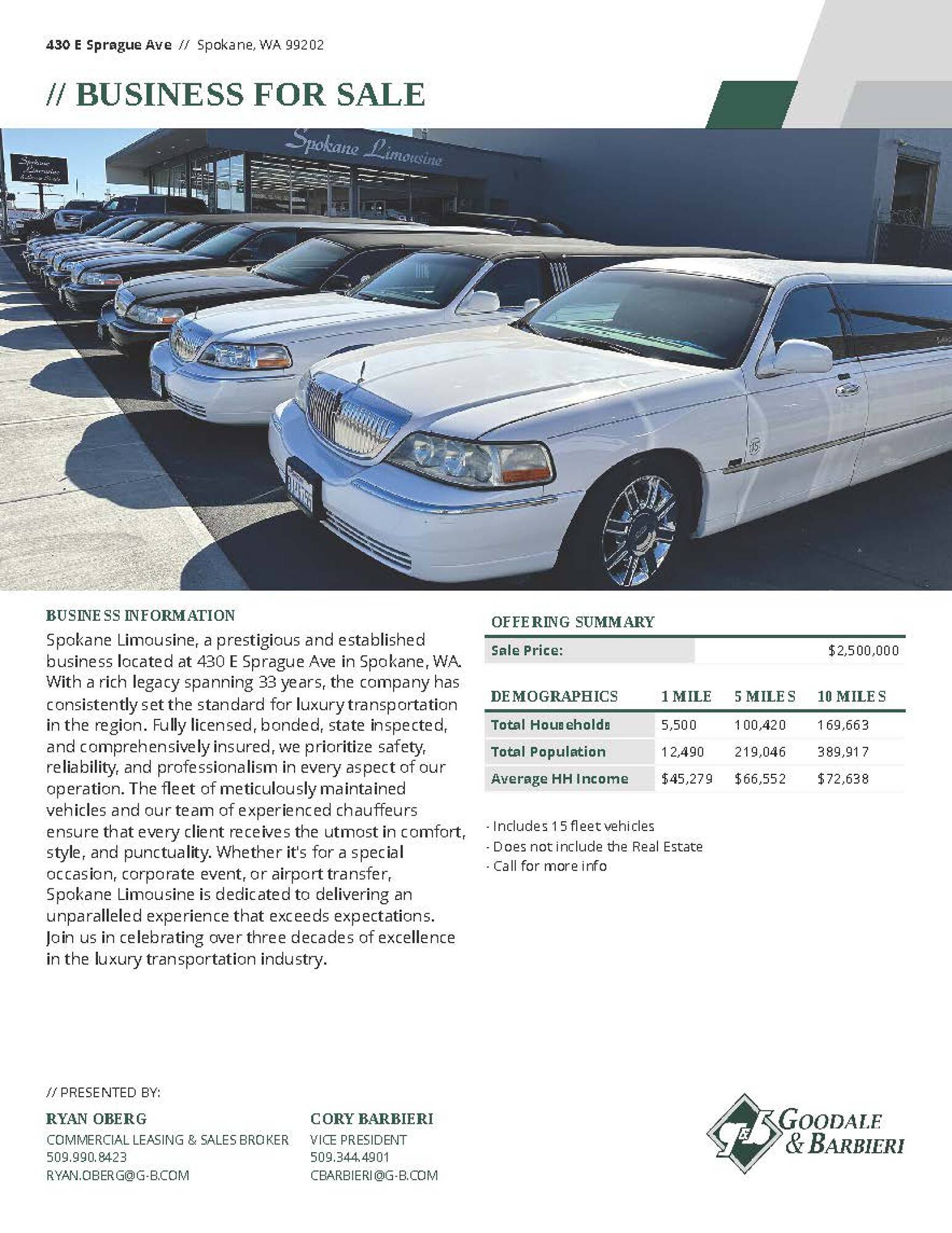 430 E Sprague Ave // Spokane, WA 99202

// BUSINESS FOR SALE

Spokane Limousine

BUSINESS INFORMATION

Spokane Limousine, a prestigious and established business located at 430 E Sprague Ave in Spokane, WA. With a rich legacy spanning 33 years, the company has consistently set the standard for luxury transportation in the region. Fully licensed, bonded, state inspected, and comprehensively insured, we prioritize safety, reliability, and professionalism in every aspect of our operation. The fleet of meticulously maintained vehicles and our team of experienced chauffeurs ensure that every client receives the utmost in comfort, style, and punctuality. Whether it's for a special occasion, corporate event, or airport transfer, Spokane Limousine is dedicated to delivering an unparalleled experience that exceeds expectations. Join us in celebrating over three decades of excellence in the luxury transportation industry.

OFFERING SUMMARY

Sale Price: $2,500,000

| DEMOGRAPHICS | 1 MILE | 5 MILES | 10 MILES |
|---|---|---|---|
| Total Households | 5,500 | 100,420 | 169,663 |
| Total Population | 12,490 | 219,046 | 389,917 |
| Average HH Income | $45,279 | $66,552 | $72,638 |

- Includes 15 fleet vehicles
- Does not include the Real Estate
- Call for more info

// PRESENTED BY:

RYAN OBERG
COMMERCIAL LEASING & SALES BROKER
509.990.8423
RYAN.OBERG@G-B.COM

CORY BARBIERI
VICE PRESIDENT
509.344.4901
CBARBIERI@G-B.COM

GOODALE & BARBIERI